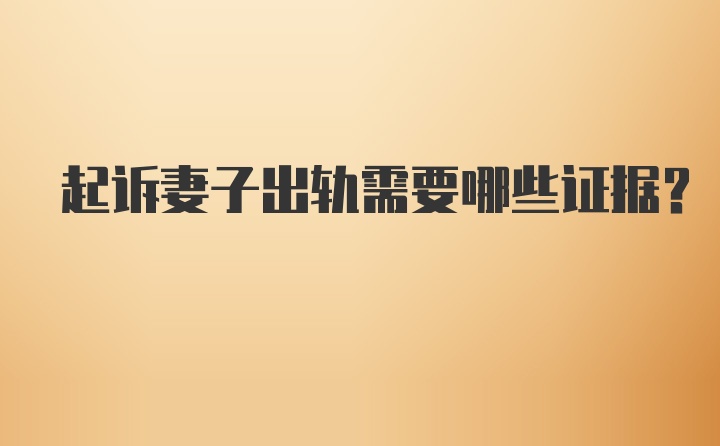 起诉妻子出轨需要哪些证据?